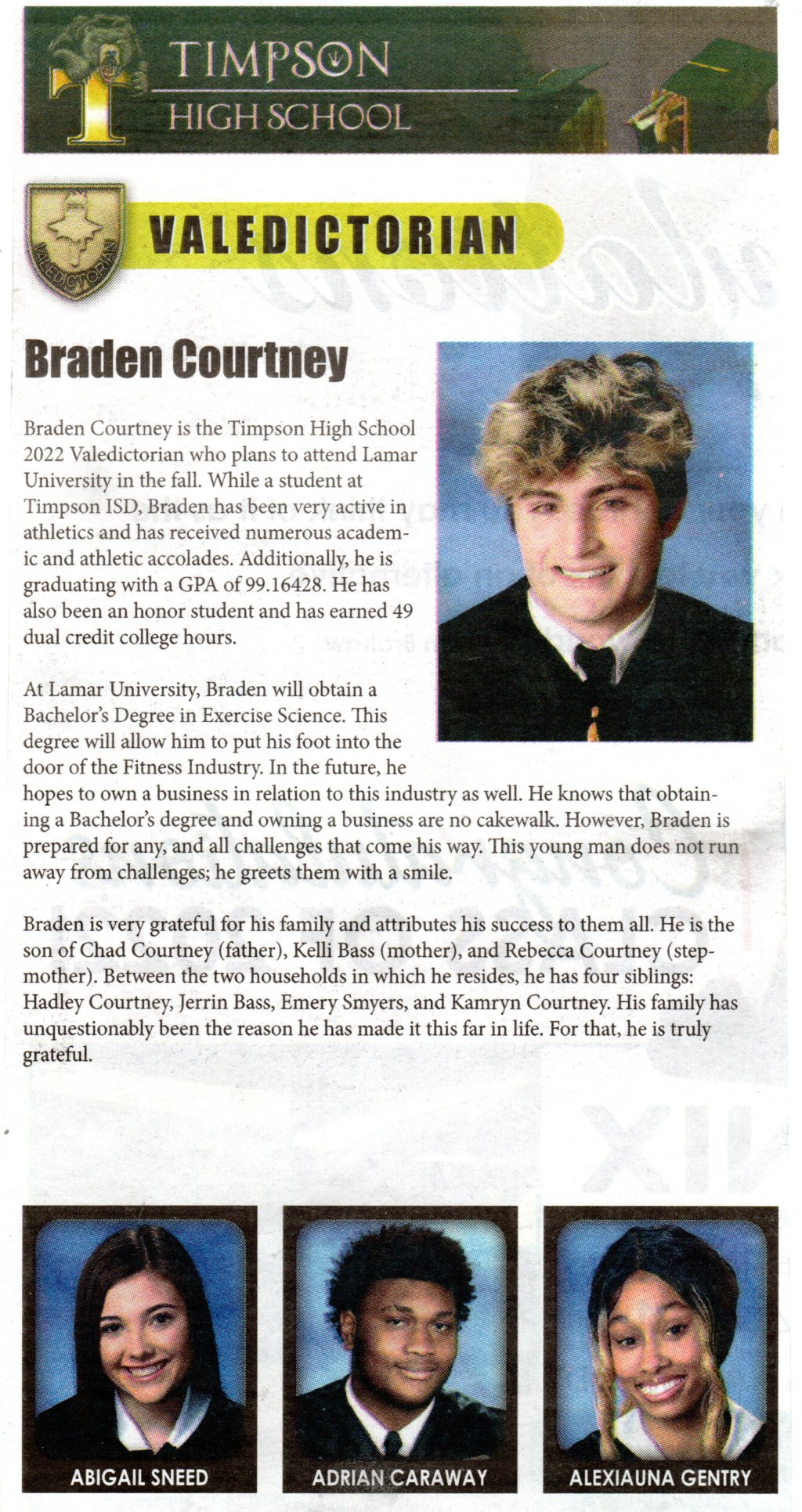 TIMPSON
HIGH SCHOOL

VALEDICTORIAN

VALEDICTORIAN

Braden Courtney

Braden Courtney is the Timpson High School 2022 Valedictorian who plans to attend Lamar University in the fall. While a student at Timpson ISD, Braden has been very active in athletics and has received numerous academic and athletic accolades. Additionally, he is graduating with a GPA of 99.16428. He has also been an honor student and has earned 49 dual credit college hours.

At Lamar University, Braden will obtain a Bachelor's Degree in Exercise Science. This degree will allow him to put his foot into the door of the Fitness Industry. In the future, he hopes to own a business in relation to this industry as well. He knows that obtaining a Bachelor's degree and owning a business are no cakewalk. However, Braden is prepared for any, and all challenges that come his way. This young man does not run away from challenges; he greets them with a smile.

Braden is very grateful for his family and attributes his success to them all. He is the son of Chad Courtney (father), Kelli Bass (mother), and Rebecca Courtney (stepmother). Between the two households in which he resides, he has four siblings: Hadley Courtney, Jerrin Bass, Emery Smyers, and Kamryn Courtney. His family has unquestionably been the reason he has made it this far in life. For that, he is truly grateful.

ABIGAIL SNEED

ADRIAN CARAWAY

ALEXIAUNA GENTRY